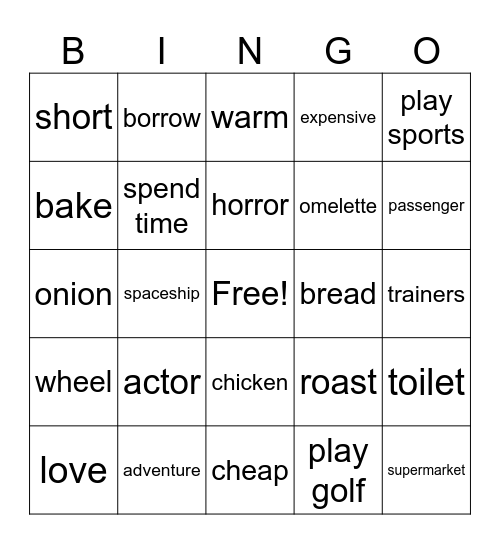 | B | I | N | G | O |
|---|---|---|---|---|
| short | borrow | warm | expensive | play sports |
| bake | spend time | horror | omelette | passenger |
| onion | spaceship | Free! | bread | trainers |
| wheel | actor | chicken | roast | toilet |
| love | adventure | cheap | play golf | supermarket |